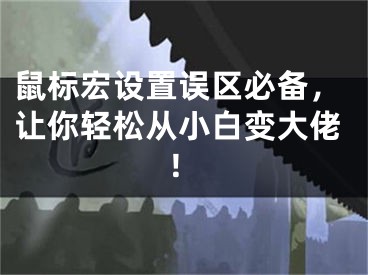 鼠标宏设置误区必备，让你轻松从小白变大佬！